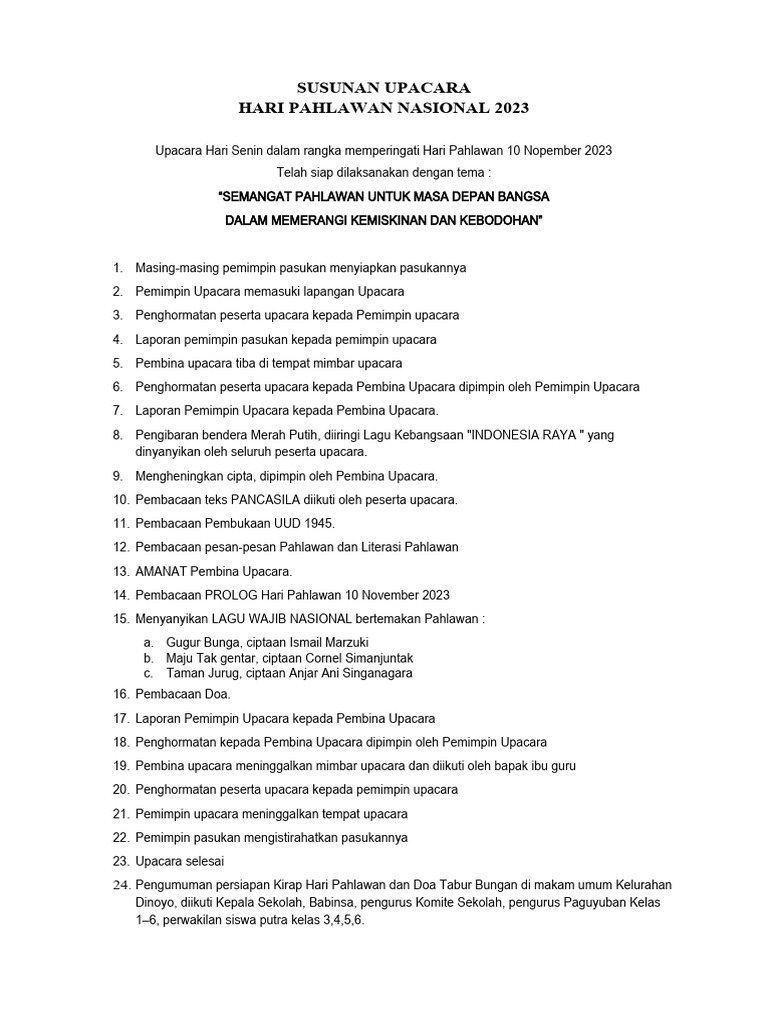 SUSUNAN UPACARA
HARI PAHLAWAN NASIONAL 2023

Upacara Hari Senin dalam rangka memperingati Hari Pahlawan 10 Nopember 2023
Telah siap dilaksanakan dengan tema :
"SEMANGAT PAHLAWAN UNTUK MASA DEPAN BANGSA
DALAM MEMERANGI KEMISKINAN DAN KEBODOHAN"

1. Masing-masing pemimpin pasukan menyiapkan pasukannya
2. Pemimpin Upacara memasuki lapangan Upacara
3. Penghormatan peserta upacara kepada Pemimpin upacara
4. Laporan pemimpin pasukan kepada pemimpin upacara
5. Pembina upacara tiba di tempat mimbar upacara
6. Penghormatan peserta upacara kepada Pembina Upacara dipimpin oleh Pemimpin Upacara
7. Laporan Pemimpin Upacara kepada Pembina Upacara.
8. Pengibaran bendera Merah Putih, diiringi Lagu Kebangsaan "INDONESIA RAYA " yang dinyanyikan oleh seluruh peserta upacara.
9. Mengheningkan cipta, dipimpin oleh Pembina Upacara.
10. Pembacaan teks PANCASILA diikuti oleh peserta upacara.
11. Pembacaan Pembukaan UUD 1945.
12. Pembacaan pesan-pesan Pahlawan dan Literasi Pahlawan
13. AMANAT Pembina Upacara.
14. Pembacaan PROLOG Hari Pahlawan 10 November 2023
15. Menyanyikan LAGU WAJIB NASIONAL bertemakan Pahlawan :
a. Gugur Bunga, ciptaan Ismail Marzuki
b. Maju Tak gentar, ciptaan Cornel Simanjuntak
c. Taman Jurug, ciptaan Anjar Ani Singanagara
16. Pembacaan Doa.
17. Laporan Pemimpin Upacara kepada Pembina Upacara
18. Penghormatan kepada Pembina Upacara dipimpin oleh Pemimpin Upacara
19. Pembina upacara meninggalkan mimbar upacara dan diikuti oleh bapak ibu guru
20. Penghormatan peserta upacara kepada pemimpin upacara
21. Pemimpin upacara meninggalkan tempat upacara
22. Pemimpin pasukan mengistirahatkan pasukannya
23. Upacara selesai
24. Pengumuman persiapan Kirap Hari Pahlawan dan Doa Tabur Bungan di makam umum Kelurahan Dinoyo, diikuti Kepala Sekolah, Babinsa, pengurus Komite Sekolah, pengurus Paguyuban Kelas 1–6, perwakilan siswa putra kelas 3,4,5,6.